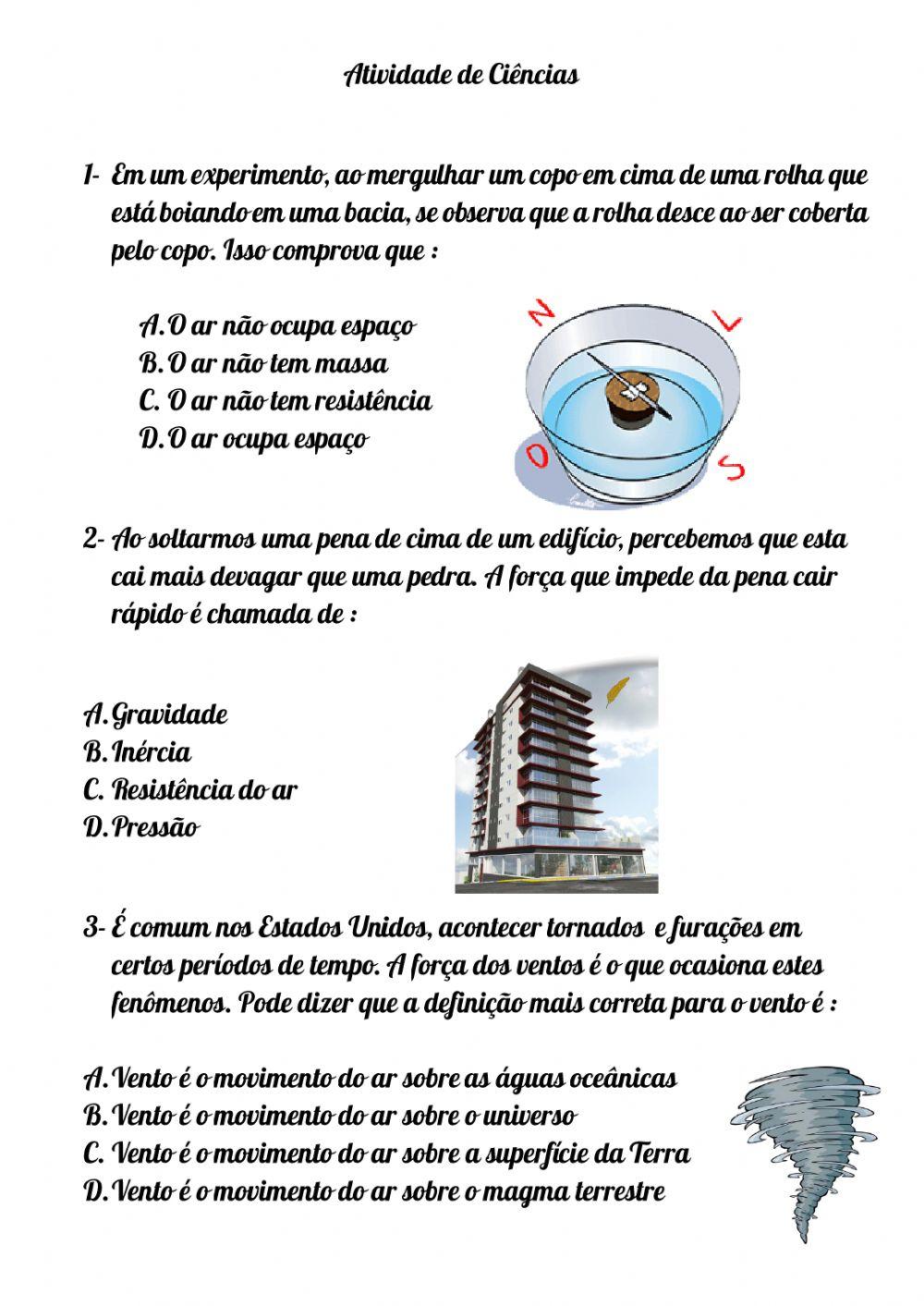 Atividade de Ciências

1- Em um experimento, ao mergulhar um copo em cima de uma rolha que está boiando em uma bacia, se observa que a rolha desce ao ser coberta pelo copo. Isso comprova que :

A. O ar não ocupa espaço
B. O ar não tem massa
C. O ar não tem resistência
D. O ar ocupa espaço

N
L
O
S

2- Ao soltarmos uma pena de cima de um edifício, percebemos que esta cai mais devagar que uma pedra. A força que impede da pena cair rápido é chamada de :

A. Gravidade
B. Inércia
C. Resistência do ar
D. Pressão

3- É comum nos Estados Unidos, acontecer tornados e furações em certos períodos de tempo. A força dos ventos é o que ocasiona estes fenômenos. Pode dizer que a definição mais correta para o vento é :

A. Vento é o movimento do ar sobre as águas oceânicas
B. Vento é o movimento do ar sobre o universo
C. Vento é o movimento do ar sobre a superfície da Terra
D. Vento é o movimento do ar sobre o magma terrestre